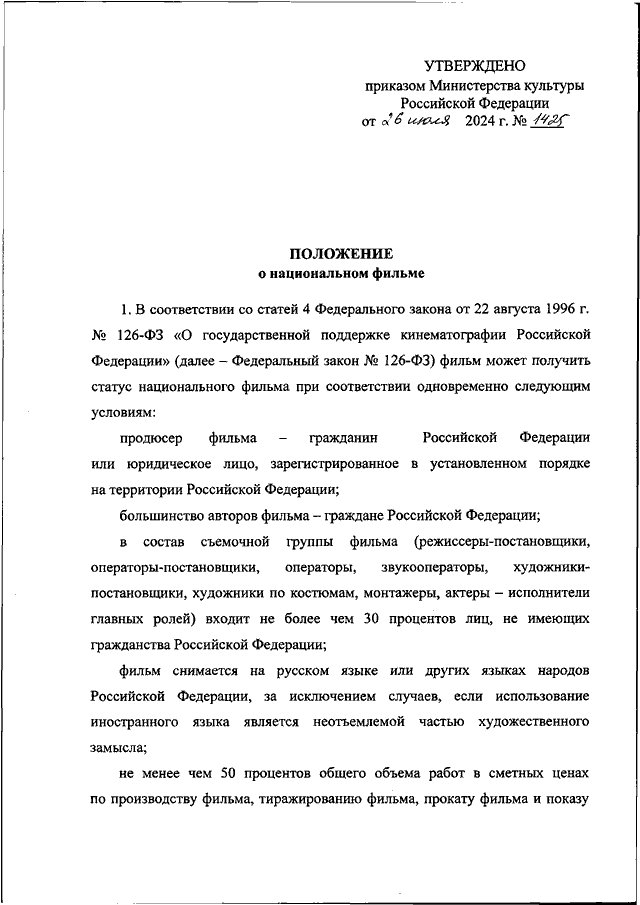 УТВЕРЖДЕНО
приказом Министерства культуры
Российской Федерации
от 26 июля 2024 г. № 1425

ПОЛОЖЕНИЕ
о национальном фильме

1. В соответствии со статей 4 Федерального закона от 22 августа 1996 г. № 126-ФЗ «О государственной поддержке кинематографии Российской Федерации» (далее – Федеральный закон № 126-ФЗ) фильм может получить статус национального фильма при соответствии одновременно следующим условиям:

продюсер фильма – гражданин Российской Федерации или юридическое лицо, зарегистрированное в установленном порядке на территории Российской Федерации;

большинство авторов фильма – граждане Российской Федерации;

в состав съемочной группы фильма (режиссеры-постановщики, операторы-постановщики, операторы, звукооператоры, художники-постановщики, художники по костюмам, монтажеры, актеры – исполнители главных ролей) входит не более чем 30 процентов лиц, не имеющих гражданства Российской Федерации;

фильм снимается на русском языке или других языках народов Российской Федерации, за исключением случаев, если использование иностранного языка является неотъемлемой частью художественного замысла;

не менее чем 50 процентов общего объема работ в сметных ценах по производству фильма, тиражированию фильма, прокату фильма и показу